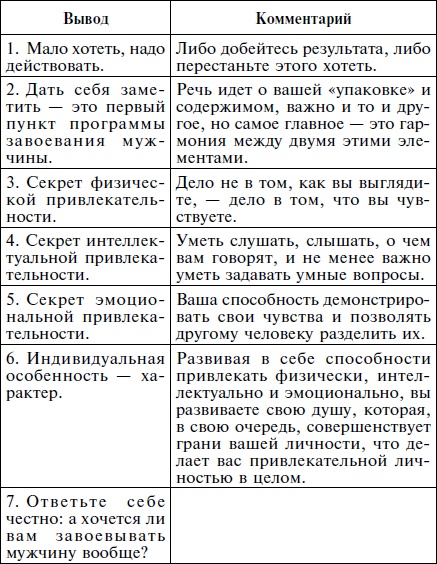 | Вывод | Комментарий |
|---|---|
| 1. Мало хотеть, надо действовать. | Либо добейтесь результата, либо перестаньте этого хотеть. |
| 2. Дать себя заметить — это первый пункт программы завоевания мужчины. | Речь идет о вашей «упаковке» и содержимом, важно и то и другое, но самое главное — это гармония между двумя этими элементами. |
| 3. Секрет физической привлекательности. | Дело не в том, как вы выглядите, — дело в том, что вы чувствуете. |
| 4. Секрет интеллектуальной привлекательности. | Уметь слушать, слышать, о чем вам говорят, и не менее важно уметь задавать умные вопросы. |
| 5. Секрет эмоциональной привлекательности. | Ваша способность демонстрировать свои чувства и позволять другому человеку разделить их. |
| 6. Индивидуальная особенность — характер. | Развивая в себе способности привлекать физически, интеллектуально и эмоционально, вы развиваете свою душу, которая, в свою очередь, совершенствует грани вашей личности, что делает вас привлекательной личностью в целом. |
| 7. Ответьте себе честно: а хочется ли вам завоевывать мужчину вообще? | |